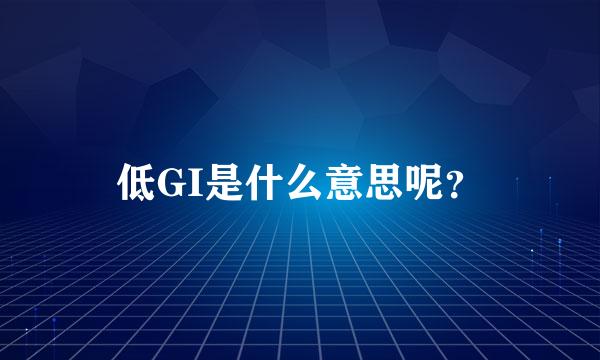 低GI是什么意思呢?